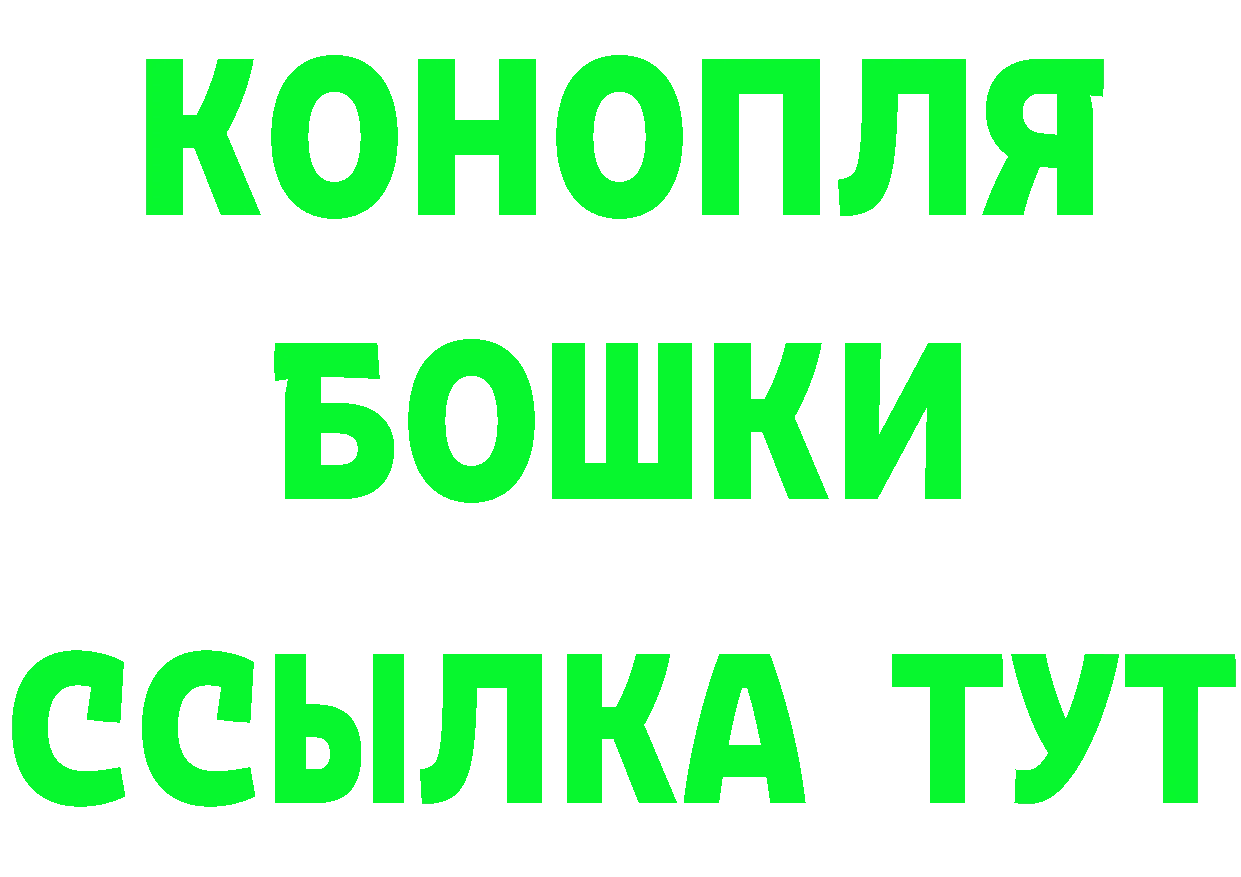 КОНОПЛЯ
БОШКИ
ССЫЛКА ТУТ